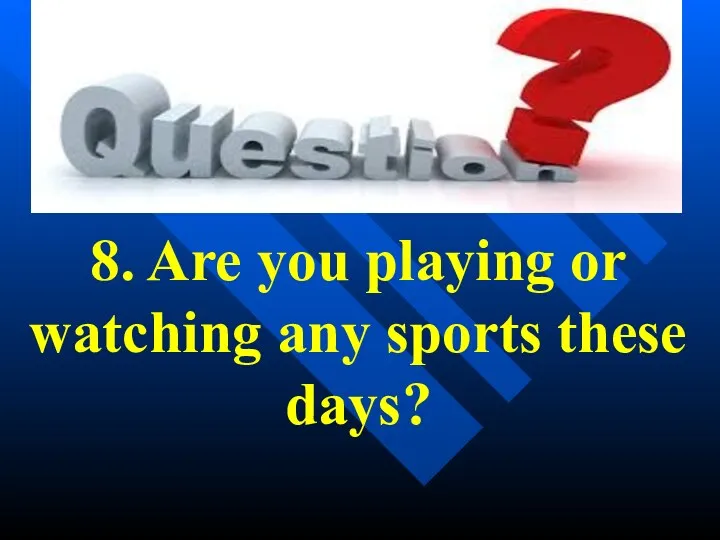 Question?

8. Are you playing or watching any sports these days?